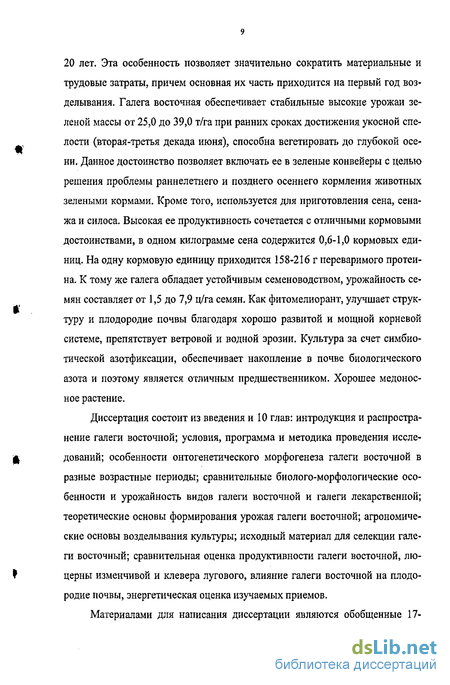 9

20 лет. Эта особенность позволяет значительно сократить материальные и трудовые затраты, причем основная их часть приходится на первый год возделывания. Галега восточная обеспечивает стабильные высокие урожаи зеленой массы от 25,0 до 39,0 т/га при ранних сроках достижения укосной спелости (вторая-третья декада июня), способна вегетировать до глубокой осени. Данное достоинство позволяет включать ее в зеленые конвейеры с целью решения проблемы раннелетнего и позднего осеннего кормления животных зелеными кормами. Кроме того, используется для приготовления сена, сенажа и силоса. Высокая ее продуктивность сочетается с отличными кормовыми достоинствами, в одном килограмме сена содержится 0,6-1,0 кормовых единиц. На одну кормовую единицу приходится 158-216 г переваримого протеина. К тому же галега обладает устойчивым семеноводством, урожайность семян составляет от 1,5 до 7,9 ц/га семян. Как фитомелиорант, улучшает структуру и плодородие почвы благодаря хорошо развитой и мощной корневой системе, препятствует ветровой и водной эрозии. Культура за счет симбиотической азотфиксации, обеспечивает накопление в почве биологического азота и поэтому является отличным предшественником. Хорошее медоносное растение.

Диссертация состоит из введения и 10 глав: интродукция и распространение галеги восточной; условия, программа и методика проведения исследований; особенности онтогенетического морфогенеза галеги восточной в разные возрастные периоды; сравнительные биолого-морфологические особенности и урожайность видов галеги восточной и галеги лекарственной; теоретические основы формирования урожая галеги восточной; агрономические основы возделывания культуры; исходный материал для селекции галеги восточный; сравнительная оценка продуктивности галеги восточной, люцерны изменчивой и клевера лугового, влияние галеги восточной на плодородие почвы, энергетическая оценка изучаемых приемов.

Материалами для написания диссертации являются обобщенные 17-

dsLib.net
библиотека диссертаций